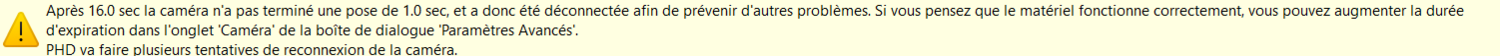 Après 16.0 sec la caméra n'a pas terminé une pose de 1.0 sec, et a donc été déconnectée afin de prévenir d'autres problèmes. Si vous pensez que le matériel fonctionne correctement, vous pouvez augmenter la durée d'expiration dans l'onglet 'Caméra' de la boîte de dialogue 'Paramètres Avancés'.
PHD va faire plusieurs tentatives de reconnexion de la caméra.